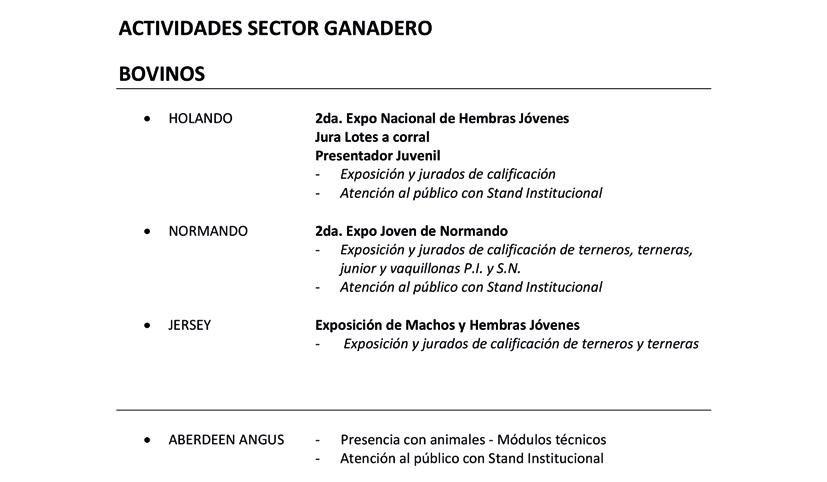 ACTIVIDADES SECTOR GANADERO

BOVINOS

• HOLANDO

2da. Expo Nacional de Hembras Jóvenes
Jura Lotes a corral
Presentador Juvenil
- Exposición y jurados de calificación
- Atención al público con Stand Institucional

• NORMANDO

2da. Expo Joven de Normando
- Exposición y jurados de calificación de terneros, terneras, junior y vaquillonas P.I. y S.N.
- Atención al público con Stand Institucional

• JERSEY

Exposición de Machos y Hembras Jóvenes
- Exposición y jurados de calificación de terneros y terneras

• ABERDEEN ANGUS

- Presencia con animales - Módulos técnicos
- Atención al público con Stand Institucional